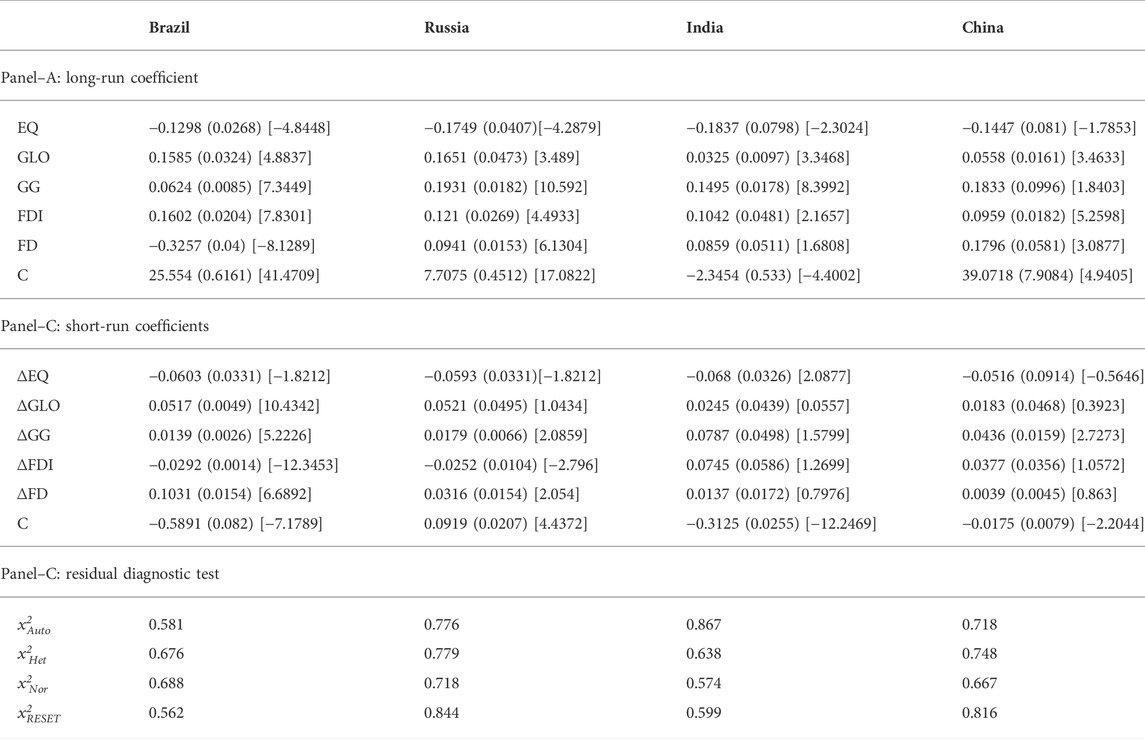 | | Brazil | Russia | India | China |
|---|---|---|---|---|
| Panel–A: long-run coefficient | | | | |
| EQ | −0.1298 (0.0268) [−4.8448] | −0.1749 (0.0407)[−4.2879] | −0.1837 (0.0798) [−2.3024] | −0.1447 (0.081) [−1.7853] |
| GLO | 0.1585 (0.0324) [4.8837] | 0.1651 (0.0473) [3.489] | 0.0325 (0.0097) [3.3468] | 0.0558 (0.0161) [3.4633] |
| GG | 0.0624 (0.0085) [7.3449] | 0.1931 (0.0182) [10.592] | 0.1495 (0.0178) [8.3992] | 0.1833 (0.0996) [1.8403] |
| FDI | 0.1602 (0.0204) [7.8301] | 0.121 (0.0269) [4.4933] | 0.1042 (0.0481) [2.1657] | 0.0959 (0.0182) [5.2598] |
| FD | −0.3257 (0.04) [−8.1289] | 0.0941 (0.0153) [6.1304] | 0.0859 (0.0511) [1.6808] | 0.1796 (0.0581) [3.0877] |
| C | 25.554 (0.6161) [41.4709] | 7.7075 (0.4512) [17.0822] | −2.3454 (0.533) [−4.4002] | 39.0718 (7.9084) [4.9405] |
| Panel–C: short-run coefficients | | | | |
| ΔEQ | −0.0603 (0.0331) [−1.8212] | −0.0593 (0.0331)[−1.8212] | −0.068 (0.0326) [2.0877] | −0.0516 (0.0914) [−0.5646] |
| ΔGLO | 0.0517 (0.0049) [10.4342] | 0.0521 (0.0495) [1.0434] | 0.0245 (0.0439) [0.0557] | 0.0183 (0.0468) [0.3923] |
| ΔGG | 0.0139 (0.0026) [5.2226] | 0.0179 (0.0066) [2.0859] | 0.0787 (0.0498) [1.5799] | 0.0436 (0.0159) [2.7273] |
| ΔFDI | −0.0292 (0.0014) [−12.3453] | −0.0252 (0.0104) [−2.796] | 0.0745 (0.0586) [1.2699] | 0.0377 (0.0356) [1.0572] |
| ΔFD | 0.1031 (0.0154) [6.6892] | 0.0316 (0.0154) [2.054] | 0.0137 (0.0172) [0.7976] | 0.0039 (0.0045) [0.863] |
| C | −0.5891 (0.082) [−7.1789] | 0.0919 (0.0207) [4.4372] | −0.3125 (0.0255) [−12.2469] | −0.0175 (0.0079) [−2.2044] |
| Panel–C: residual diagnostic test | | | | |
| $x^2_{Auto}$ | 0.581 | 0.776 | 0.867 | 0.718 |
| $x^2_{Het}$ | 0.676 | 0.779 | 0.638 | 0.748 |
| $x^2_{Nor}$ | 0.688 | 0.718 | 0.574 | 0.667 |
| $x^2_{RESET}$ | 0.562 | 0.844 | 0.599 | 0.816 |